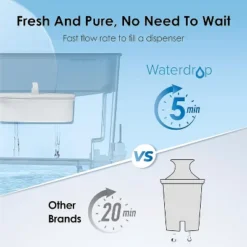 Fresh And Pure, No Need To Wait

Fast flow rate to fill a dispenser

Waterdrop

5 min

VS

Other Brands

20 min